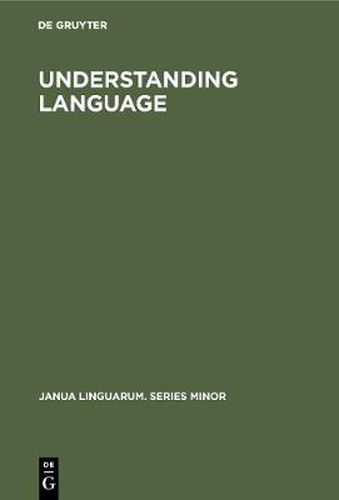 DE GRUYTER

UNDERSTANDING LANGUAGE

JANUA LINGUARUM. SERIES MINOR

DE
G